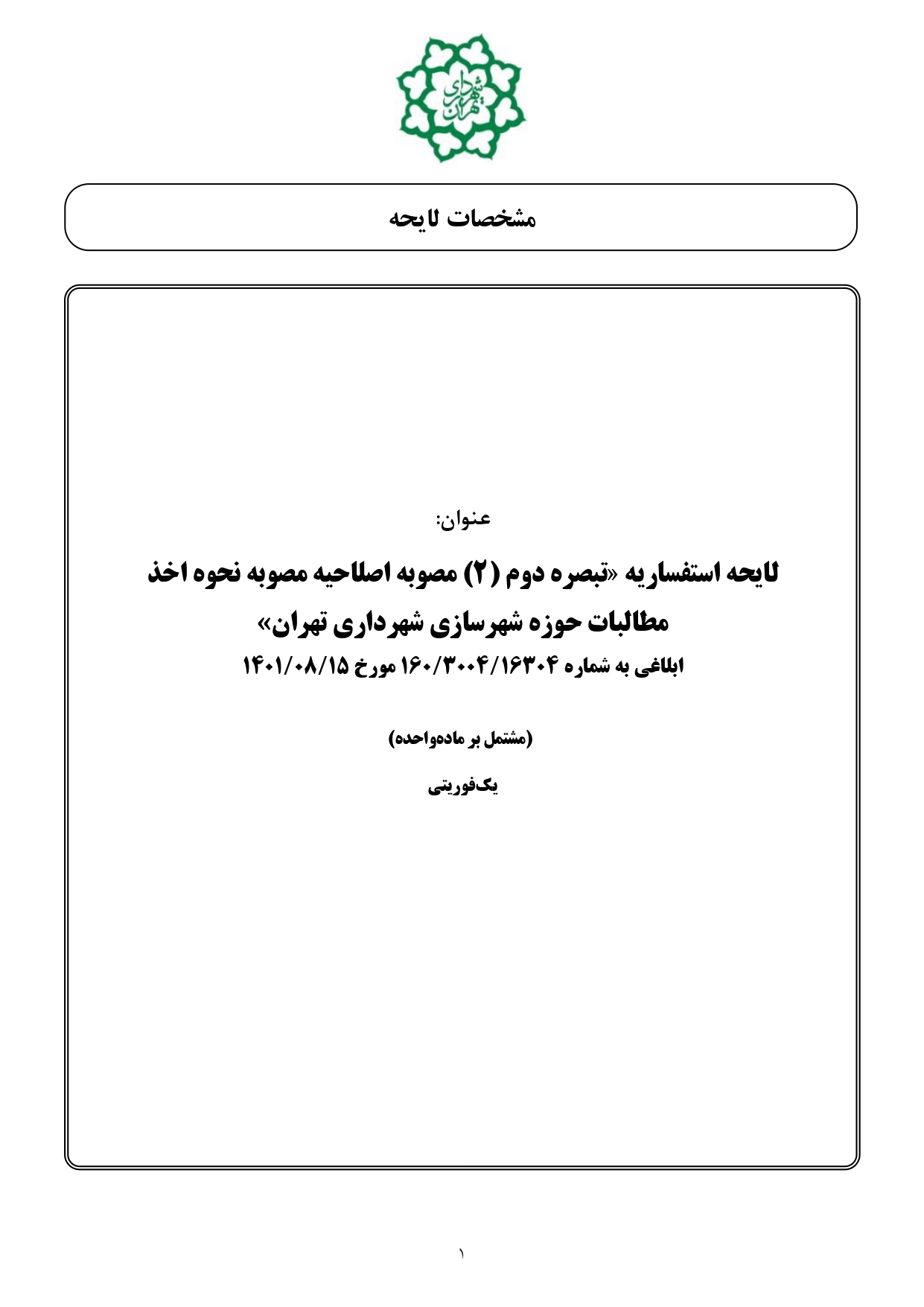 شهرداری تهران

مشخصات لایحه

عنوان:

لایحه استفساریه «تبصره دوم (۲) مصوبه اصلاحیه مصوبه نحوه اخذ مطالبات حوزه شهرسازی شهرداری تهران»

ابلاغی به شماره ۱۶۰/۳۰۰۴/۱۶۳۰۴ مورخ ۱۴۰۱/۰۸/۱۵

(مشتمل بر ماده‌واحده)

یک‌فوریتی

۱